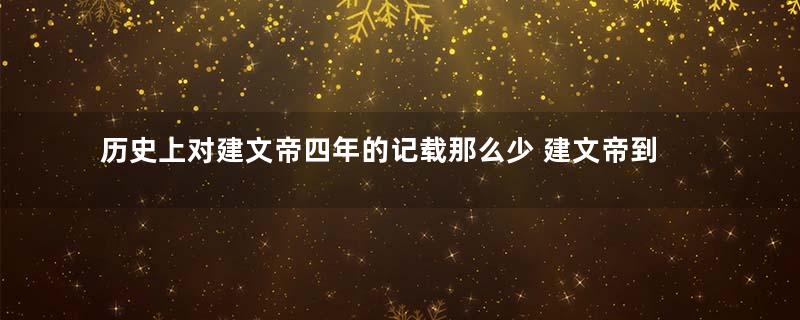 历史上对建文帝四年的记载那么少 建文帝到